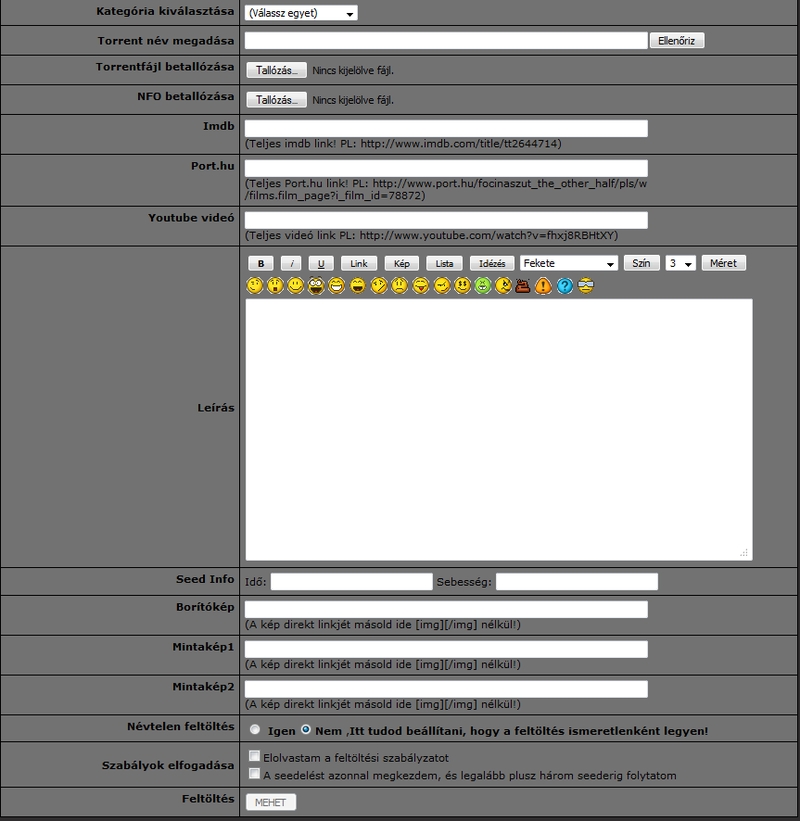 | | |
|---|---|
| Kategória kiválasztása | (Válassz egyet) |
| Torrent név megadása | Ellenőriz |
| Torrentfájl betallózása | Tallózás... Nincs kijelölve fájl. |
| NFO betallózása | Tallózás... Nincs kijelölve fájl. |
| Imdb | (Teljes imdb link! PL: http://www.imdb.com/title/tt2644714) |
| Port.hu | (Teljes Port.hu link! PL: http://www.port.hu/focinaszut_the_other_half/pls/w/films.film_page?i_film_id=78872) |
| Youtube videó | (Teljes videó link PL: http://www.youtube.com/watch?v=fhxj8RBHtXY) |
| Leírás | B i U Link Kép Lista Idézés Fekete Szín 3 Méret |
| Seed Info | Idő: Sebesség: |
| Borítókép | (A kép direkt linkjét másold ide [img][/img] nélkül!) |
| Mintakép1 | (A kép direkt linkjét másold ide [img][/img] nélkül!) |
| Mintakép2 | (A kép direkt linkjét másold ide [img][/img] nélkül!) |
| Névtelen feltöltés | Igen Nem ,Itt tudod beállítani, hogy a feltöltés ismeretlenként legyen! |
| Szabályok elfogadása | Elolvastam a feltöltési szabályzatot A seedelést azonnal megkezdem, és legalább plusz három seederig folytatom |
| Feltöltés | MEHET |